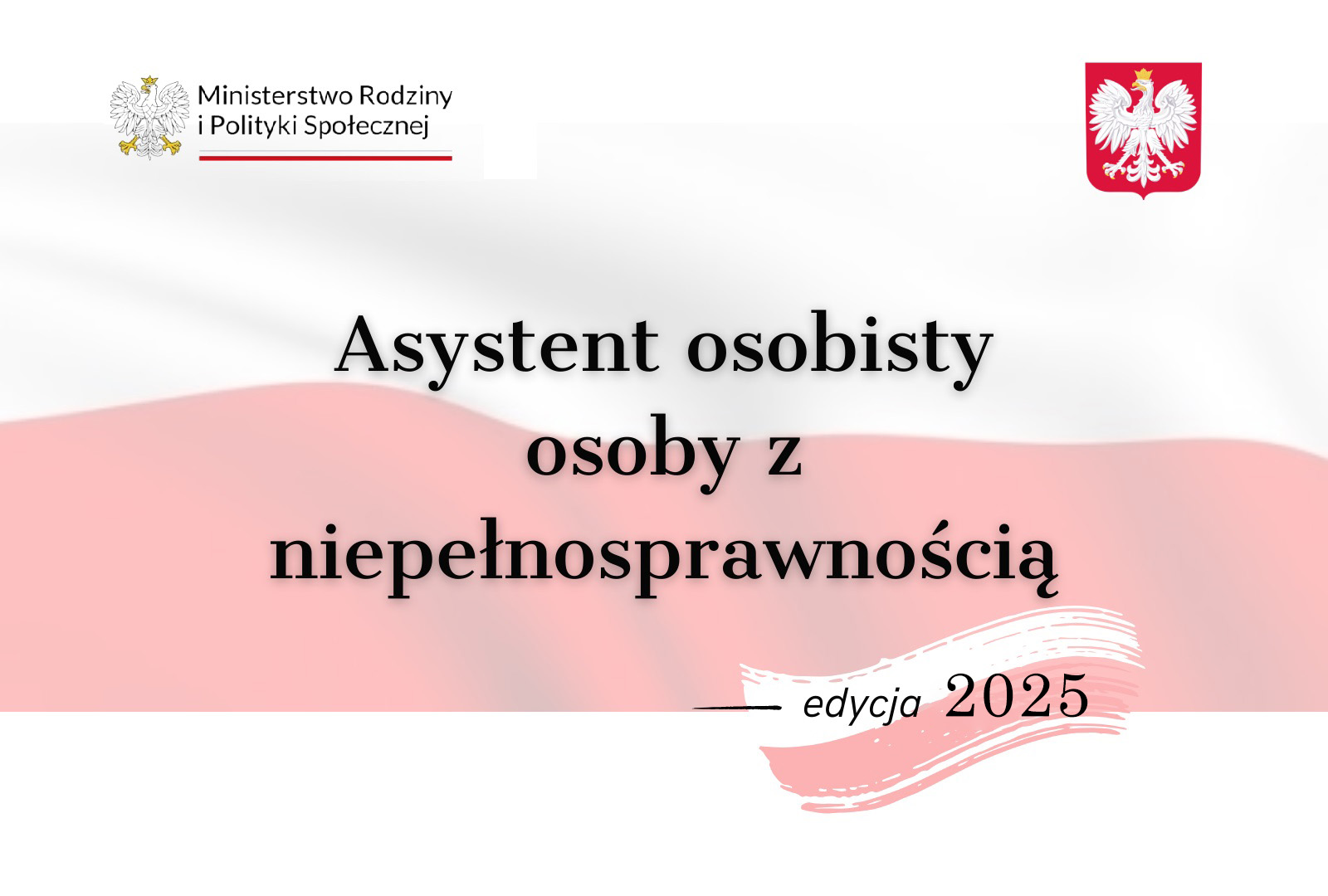 Ministerstwo Rodziny
i Polityki Społecznej

Asystent osobisty
osoby z
niepełnosprawnością

edycja 2025